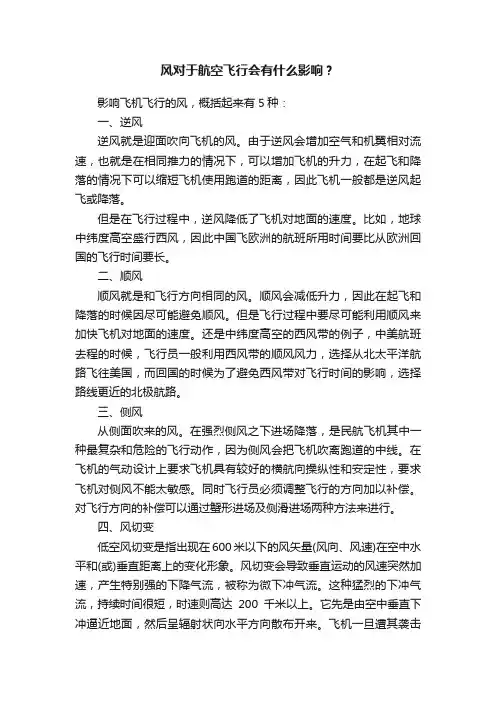 风对于航空飞行会有什么影响？

影响飞机飞行的风，概括起来有 5 种：

一、逆风

逆风就是迎面吹向飞机的风。由于逆风会增加空气和机翼相对流速，也就是在相同推力的情况下，可以增加飞机的升力，在起飞和降落的情况下可以缩短飞机使用跑道的距离，因此飞机一般都是逆风起飞或降落。

但是在飞行过程中，逆风降低了飞机对地面的速度。比如，地球中纬度高空盛行西风，因此中国飞欧洲的航班所用时间要比从欧洲回国的飞行时间要长。

二、顺风

顺风就是和飞行方向相同的风。顺风会减低升力，因此在起飞和降落的时候因尽可能避免顺风。但是飞行过程中要尽可能利用顺风来加快飞机对地面的速度。还是中纬度高空的西风带的例子，中美航班去程的时候，飞行员一般利用西风带的顺风风力，选择从北太平洋航路飞往美国，而回国的时候为了避免西风带对飞行时间的影响，选择路线更近的北极航路。

三、侧风

从侧面吹来的风。在强烈侧风之下进场降落，是民航飞机其中一种最复杂和危险的飞行动作，因为侧风会把飞机吹离跑道的中线。在飞机的气动设计上要求飞机具有较好的横航向操纵性和安定性，要求飞机对侧风不能太敏感。同时飞行员必须调整飞行的方向加以补偿。对飞行方向的补偿可以通过蟹形进场及侧滑进场两种方法来进行。

四、风切变

低空风切变是指出现在 600 米以下的风矢量(风向、风速)在空中水平和(或)垂直距离上的变化形象。风切变会导致垂直运动的风速突然加速，产生特别强的下降气流，被称为微下冲气流。这种猛烈的下冲气流，持续时间很短，时速则高达 200 千米以上。它先是由空中垂直下冲逼近地面，然后呈辐射状向水平方向散布开来。飞机一旦遭其袭击